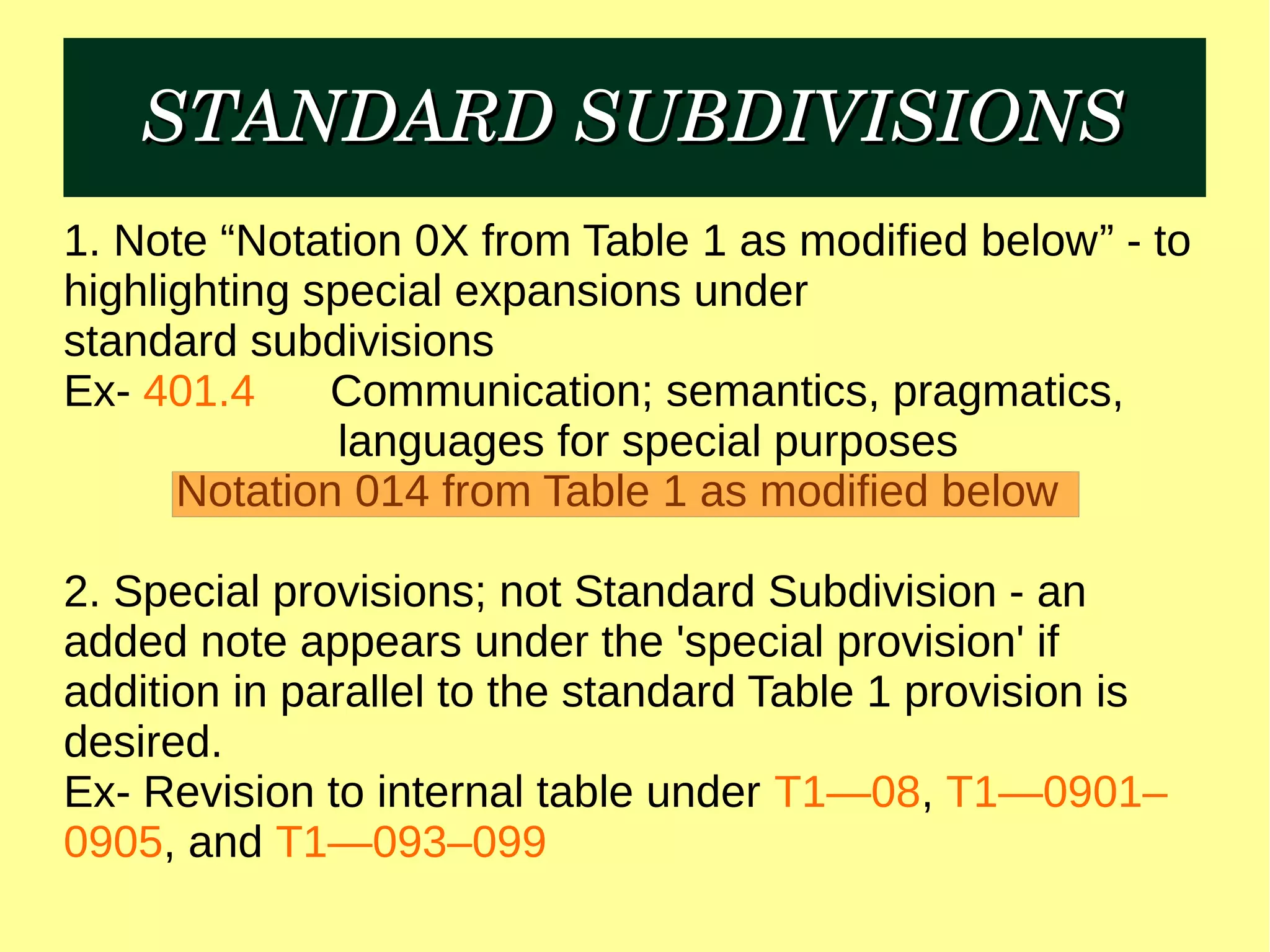 STANDARD SUBDIVISIONS

1. Note “Notation 0X from Table 1 as modified below” - to highlighting special expansions under standard subdivisions
Ex- 401.4 Communication; semantics, pragmatics, languages for special purposes
Notation 014 from Table 1 as modified below

2. Special provisions; not Standard Subdivision - an added note appears under the 'special provision' if addition in parallel to the standard Table 1 provision is desired.
Ex- Revision to internal table under T1—08, T1—0901–0905, and T1—093–099